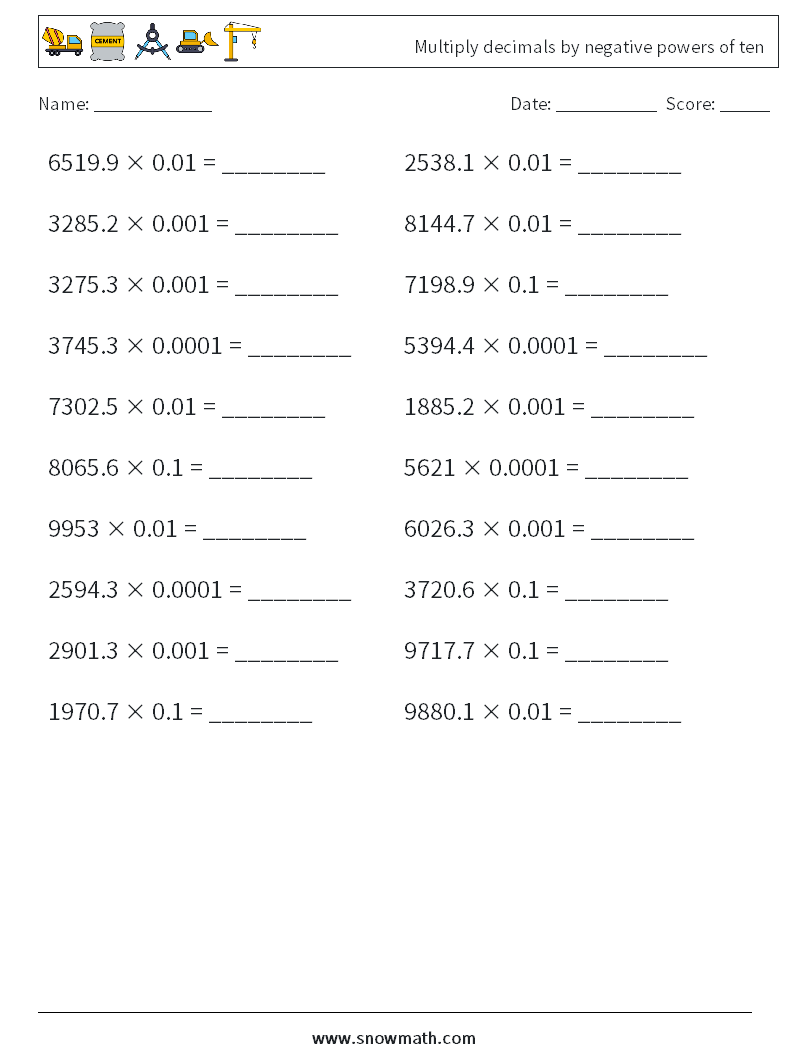 CEMENT

Multiply decimals by negative powers of ten

Name: ____________

Date: ___________ Score: _____

$6519.9 \times 0.01 =$ ________

$3285.2 \times 0.001 =$ ________

$3275.3 \times 0.001 =$ ________

$3745.3 \times 0.0001 =$ ________

$7302.5 \times 0.01 =$ ________

$8065.6 \times 0.1 =$ ________

$9953 \times 0.01 =$ ________

$2594.3 \times 0.0001 =$ ________

$2901.3 \times 0.001 =$ ________

$1970.7 \times 0.1 =$ ________

$2538.1 \times 0.01 =$ ________

$8144.7 \times 0.01 =$ ________

$7198.9 \times 0.1 =$ ________

$5394.4 \times 0.0001 =$ ________

$1885.2 \times 0.001 =$ ________

$5621 \times 0.0001 =$ ________

$6026.3 \times 0.001 =$ ________

$3720.6 \times 0.1 =$ ________

$9717.7 \times 0.1 =$ ________

$9880.1 \times 0.01 =$ ________

www.snowmath.com